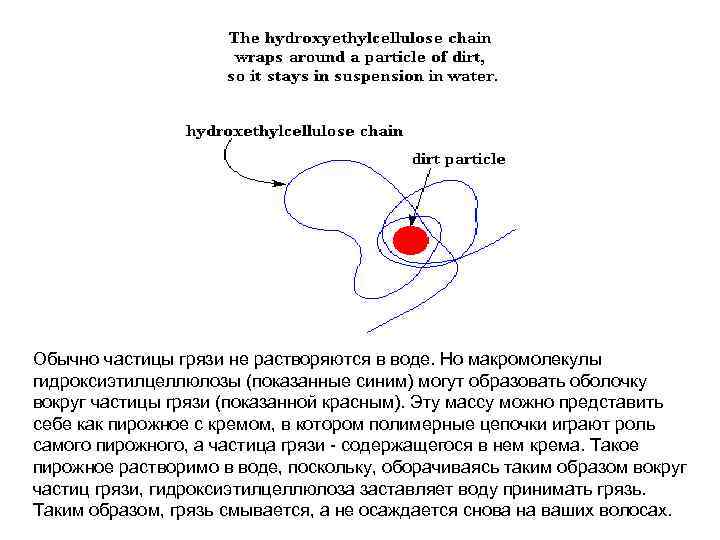 The hydroxyethylcellulose chain wraps around a particle of dirt, so it stays in suspension in water.

hydroxethylcellulose chain

dirt particle

Обычно частицы грязи не растворяются в воде. Но макромолекулы гидроксиэтилцеллюлозы (показанные синим) могут образовать оболочку вокруг частицы грязи (показанной красным). Эту массу можно представить себе как пирожное с кремом, в котором полимерные цепочки играют роль самого пирожного, а частица грязи - содержащегося в нем крема. Такое пирожное растворимо в воде, поскольку, оборачиваясь таким образом вокруг частиц грязи, гидроксиэтилцеллюлоза заставляет воду принимать грязь. Таким образом, грязь смывается, а не осаждается снова на ваших волосах.